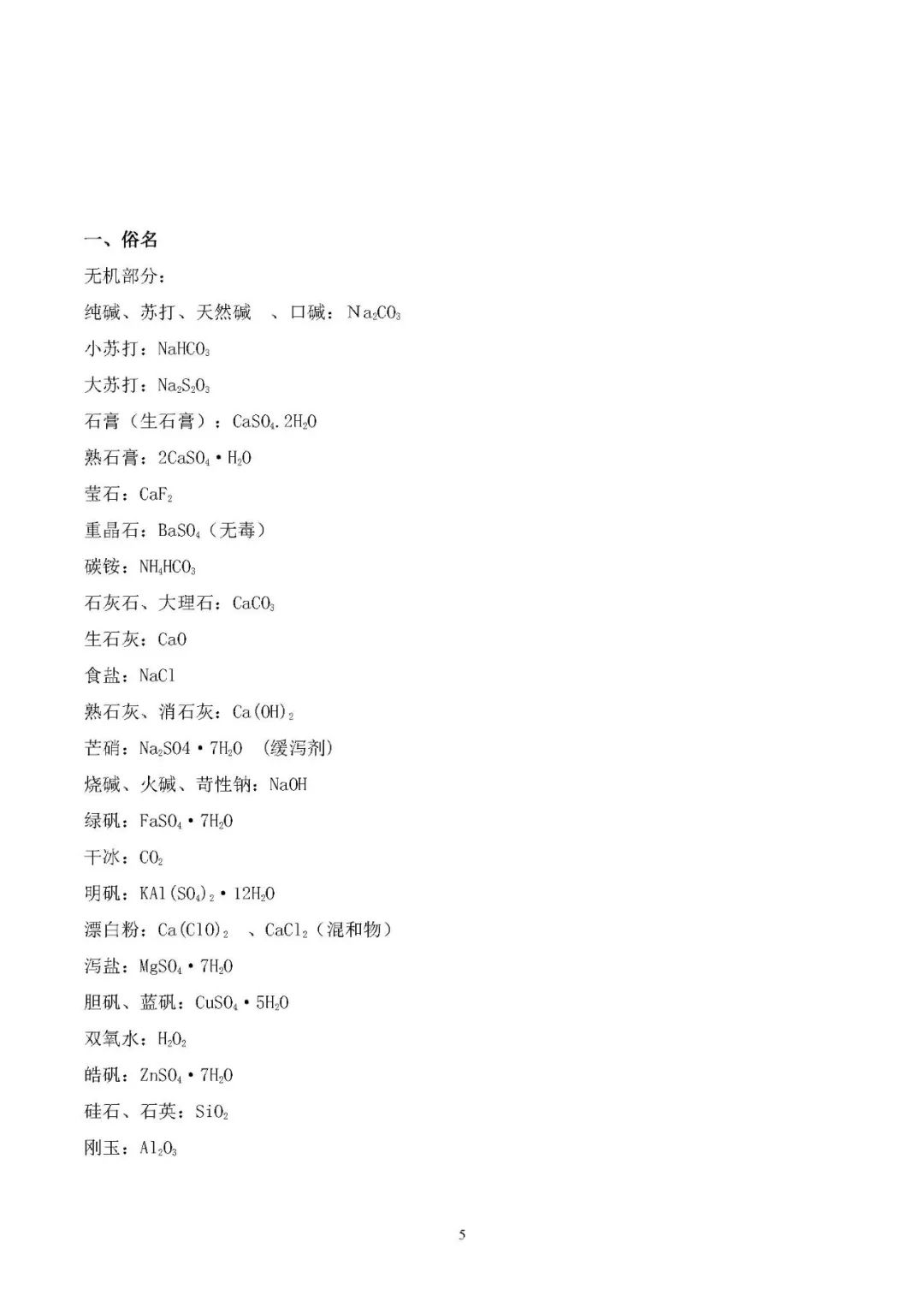 一、俗名

无机部分：

纯碱、苏打、天然碱 、口碱：$Na_2CO_3$

小苏打：$NaHCO_3$

大苏打：$Na_2S_2O_3$

石膏（生石膏）：$CaSO_4.2H_2O$

熟石膏：$2CaSO_4 \cdot H_2O$

莹石：$CaF_2$

重晶石：$BaSO_4$（无毒）

碳铵：$NH_4HCO_3$

石灰石、大理石：$CaCO_3$

生石灰：$CaO$

食盐：$NaCl$

熟石灰、消石灰：$Ca(OH)_2$

芒硝：$Na_2SO4 \cdot 7H_2O$ （缓泻剂）

烧碱、火碱、苛性钠：$NaOH$

绿矾：$FaSO_4 \cdot 7H_2O$

干冰：$CO_2$

明矾：$KAl(SO_4)_2 \cdot 12H_2O$

漂白粉：$Ca(ClO)_2$ 、$CaCl_2$（混和物）

泻盐：$MgSO_4 \cdot 7H_2O$

胆矾、蓝矾：$CuSO_4 \cdot 5H_2O$

双氧水：$H_2O_2$

皓矾：$ZnSO_4 \cdot 7H_2O$

硅石、石英：$SiO_2$

刚玉：$Al_2O_3$

5